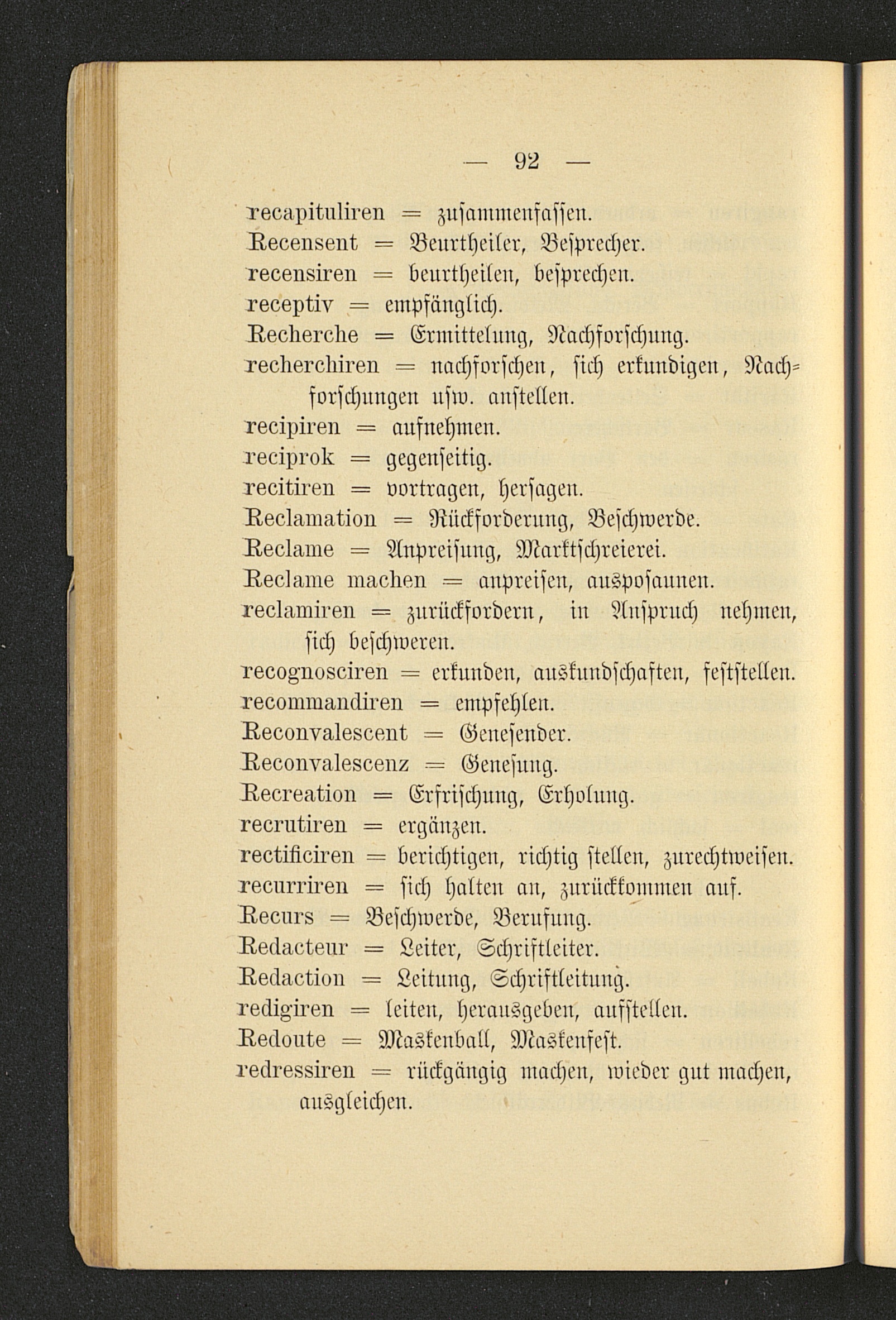 — 92 —

recapituliren = zusammenfassen.
Recensent = Beurtheiler, Besprecher.
recensiren = beurtheilen, besprechen.
receptiv = empfänglich.
Recherche = Ermittelung, Nachforschung.
recherchiren = nachforschen, sich erkundigen, Nachforschungen usw. anstellen.
recipiren = aufnehmen.
reciprok = gegenseitig.
recitiren = vortragen, hersagen.
Reclamation = Rückforderung, Beschwerde.
Reclame = Anpreisung, Marktschreierei.
Reclame machen = anpreisen, ausposaunen.
reclamiren = zurückfordern, in Anspruch nehmen, sich beschweren.
recognosciren = erkunden, auskundschaften, feststellen.
recommandiren = empfehlen.
Reconvalescent = Genesender.
Reconvalescenz = Genesung.
Recreation = Erfrischung, Erholung.
recrutiren = ergänzen.
rectificiren = berichtigen, richtig stellen, zurechtweisen.
recurriren = sich halten an, zurückkommen auf.
Recurs = Beschwerde, Berufung.
Redacteur = Leiter, Schriftleiter.
Redaction = Leitung, Schriftleitung.
redigiren = leiten, herausgeben, aufstellen.
Redoute = Maskenball, Maskenfest.
redressiren = rückgängig machen, wieder gut machen, ausgleichen.